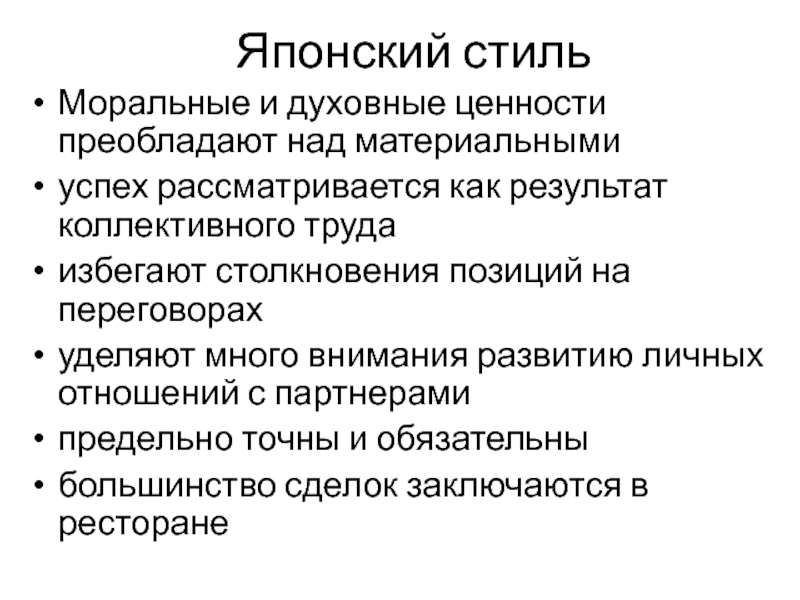 Японский стиль

• Моральные и духовные ценности преобладают над материальными
• успех рассматривается как результат коллективного труда
• избегают столкновения позиций на переговорах
• уделяют много внимания развитию личных отношений с партнерами
• предельно точны и обязательны
• большинство сделок заключаются в ресторане